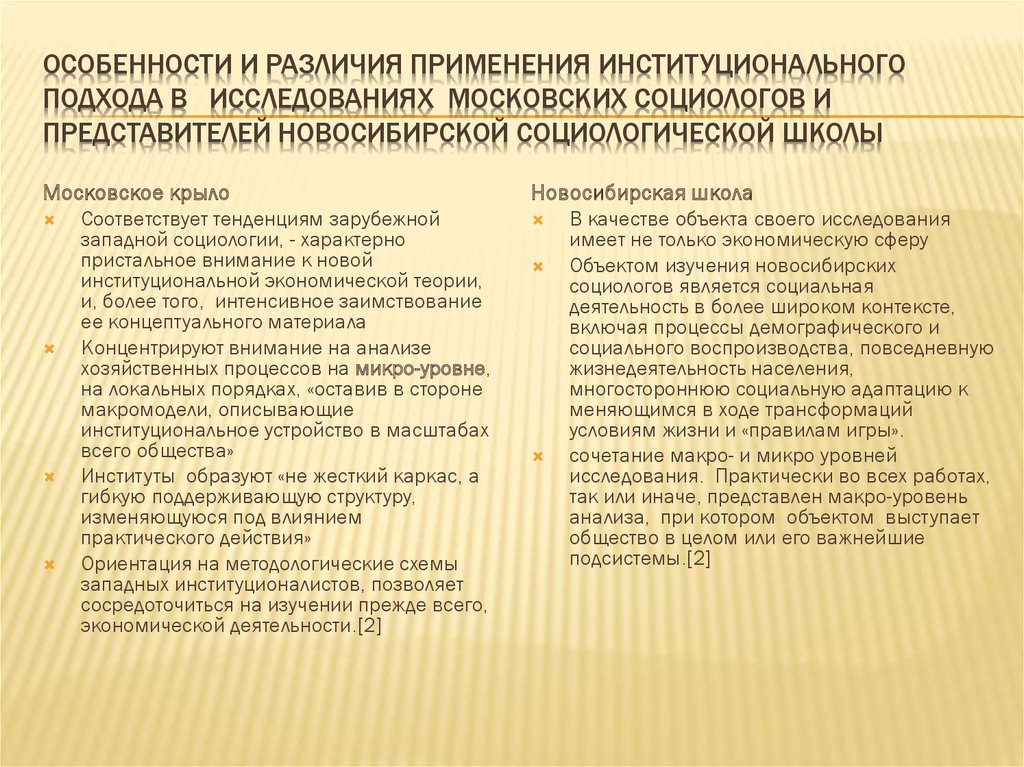 ОСОБЕННОСТИ И РАЗЛИЧИЯ ПРИМЕНЕНИЯ ИНСТИТУЦИОНАЛЬНОГО ПОДХОДА В ИССЛЕДОВАНИЯХ МОСКОВСКИХ СОЦИОЛОГОВ И ПРЕДСТАВИТЕЛЕЙ НОВОСИБИРСКОЙ СОЦИОЛОГИЧЕСКОЙ ШКОЛЫ

Московское крыло

Соответствует тенденциям зарубежной западной социологии, - характерно пристальное внимание к новой институциональной экономической теории, и, более того, интенсивное заимствование ее концептуального материала

Концентрируют внимание на анализе хозяйственных процессов на микро-уровне, на локальных порядках, «оставив в стороне макромодели, описывающие институциональное устройство в масштабах всего общества»

Институты образуют «не жесткий каркас, а гибкую поддерживающую структуру, изменяющуюся под влиянием практического действия»

Ориентация на методологические схемы западных институционалистов, позволяет сосредоточиться на изучении прежде всего, экономической деятельности.[2]

Новосибирская школа

В качестве объекта своего исследования имеет не только экономическую сферу

Объектом изучения новосибирских социологов является социальная деятельность в более широком контексте, включая процессы демографического и социального воспроизводства, повседневную жизнедеятельность населения, многостороннюю социальную адаптацию к меняющимся в ходе трансформаций условиям жизни и «правилам игры».

сочетание макро- и микро уровней исследования. Практически во всех работах, так или иначе, представлен макро-уровень анализа, при котором объектом выступает общество в целом или его важнейшие подсистемы.[2]